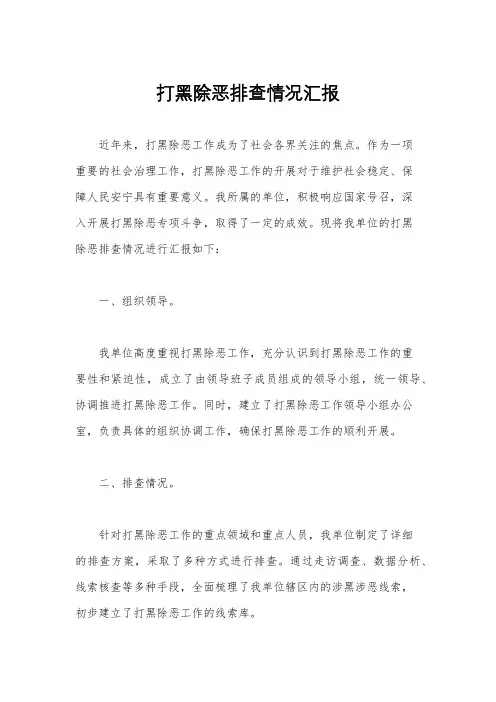 打黑除恶排查情况汇报

近年来，打黑除恶工作成为了社会各界关注的焦点。作为一项重要的社会治理工作，打黑除恶工作的开展对于维护社会稳定、保障人民安宁具有重要意义。我所属的单位，积极响应国家号召，深入开展打黑除恶专项斗争，取得了一定的成效。现将我单位的打黑除恶排查情况进行汇报如下：

一、组织领导。

我单位高度重视打黑除恶工作，充分认识到打黑除恶工作的重要性和紧迫性，成立了由领导班子成员组成的领导小组，统一领导、协调推进打黑除恶工作。同时，建立了打黑除恶工作领导小组办公室，负责具体的组织协调工作，确保打黑除恶工作的顺利开展。

二、排查情况。

针对打黑除恶工作的重点领域和重点人员，我单位制定了详细的排查方案，采取了多种方式进行排查。通过走访调查、数据分析、线索核查等多种手段，全面梳理了我单位辖区内的涉黑涉恶线索，初步建立了打黑除恶工作的线索库。